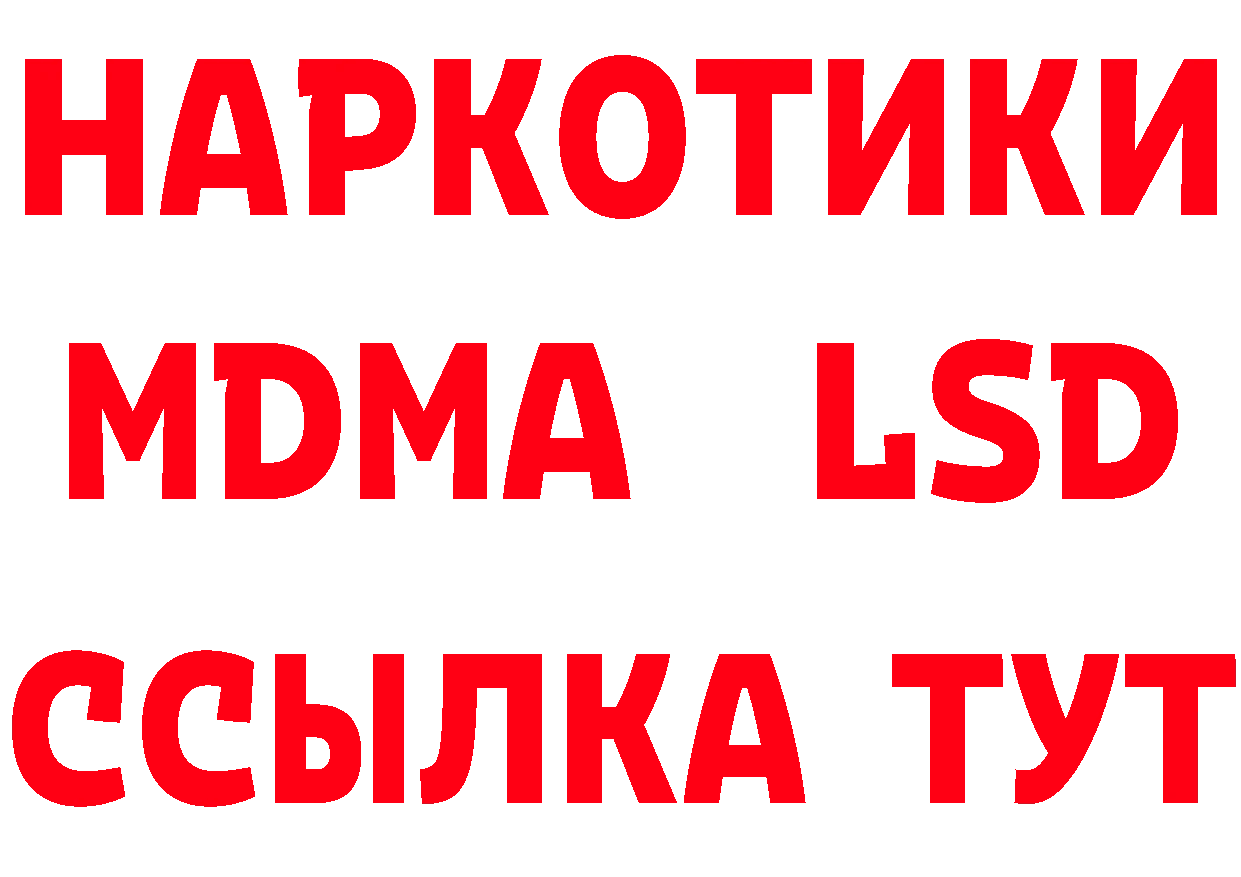 НАРКОТИКИ
MDMA LSD
ССЫЛКА ТУТ